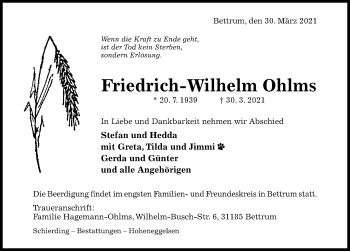 Bettrum, den 30. März 2021

Wenn die Kraft zu Ende geht, ist der Tod kein Sterben, sondern Erlösung.

Friedrich-Wilhelm Ohlms

* 20. 7. 1939 † 30. 3. 2021

In Liebe und Dankbarkeit nehmen wir Abschied

Stefan und Hedda
mit Greta, Tilda und Jimmi
Gerda und Günter
und alle Angehörigen

Die Beerdigung findet im engsten Familien- und Freundeskreis in Bettrum statt.

Traueranschrift:
Familie Hagemann-Ohlms, Wilhelm-Busch-Str. 6, 31185 Bettrum

Schierding – Bestattungen – Hoheneggelsen